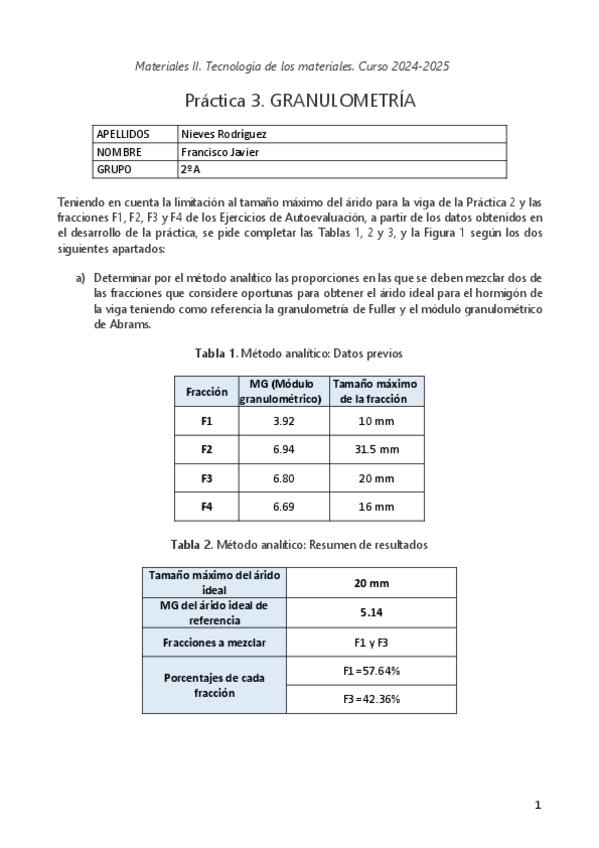 Materiales II. Tecnología de los materiales. Curso 2024-2025

Práctica 3. GRANULOMETRÍA

| APELLIDOS | Nieves Rodríguez |
|---|---|
| NOMBRE | Francisco Javier |
| GRUPO | 2º A |

Teniendo en cuenta la limitación al tamaño máximo del árido para la viga de la Práctica 2 y las fracciones F1, F2, F3 y F4 de los Ejercicios de Autoevaluación, a partir de los datos obtenidos en el desarrollo de la práctica, se pide completar las Tablas 1, 2 y 3, y la Figura 1 según los dos siguientes apartados:

a) Determinar por el método analítico las proporciones en las que se deben mezclar dos de las fracciones que considere oportunas para obtener el árido ideal para el hormigón de la viga teniendo como referencia la granulometría de Fuller y el módulo granulométrico de Abrams.

Tabla 1. Método analítico: Datos previos

| Fracción | MG (Módulo granulométrico) | Tamaño máximo de la fracción |
|---|---|---|
| F1 | 3.92 | 10 mm |
| F2 | 6.94 | 31.5 mm |
| F3 | 6.80 | 20 mm |
| F4 | 6.69 | 16 mm |

Tabla 2. Método analítico: Resumen de resultados

| Tamaño máximo del árido ideal | 20 mm |
|---|---|
| MG del árido ideal de referencia | 5.14 |
| Fracciones a mezclar | F1 y F3 |
| Porcentajes de cada fracción | F1 =57.64% |
| | F3 =42.36% |

1